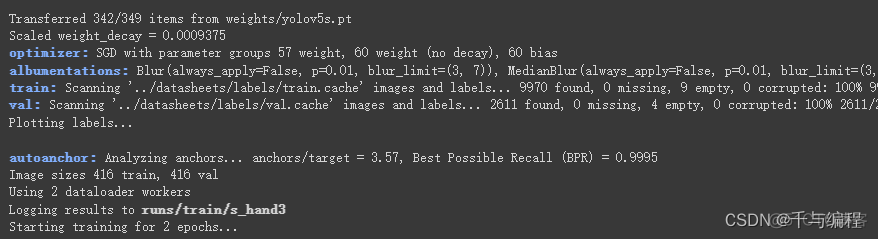 Transferred 342/349 items from weights/yolov5s.pt
Scaled weight_decay = 0.0009375
optimizer: SGD with parameter groups 57 weight, 60 weight (no decay), 60 bias
albumentations: Blur(always_apply=False, p=0.01, blur_limit=(3, 7)), MedianBlur(always_apply=False, p=0.01, blur_limit=(3,
train: Scanning '../datasheets/labels/train.cache' images and labels... 9970 found, 0 missing, 9 empty, 0 corrupted: 100% 9
val: Scanning '../datasheets/labels/val.cache' images and labels... 2611 found, 0 missing, 4 empty, 0 corrupted: 100% 2611/2
Plotting labels...

autoanchor: Analyzing anchors... anchors/target = 3.57, Best Possible Recall (BPR) = 0.9995
Image sizes 416 train, 416 val
Using 2 dataloader workers
Logging results to runs/train/s_hand3
Starting training for 2 epochs...

CSDN @千与编程